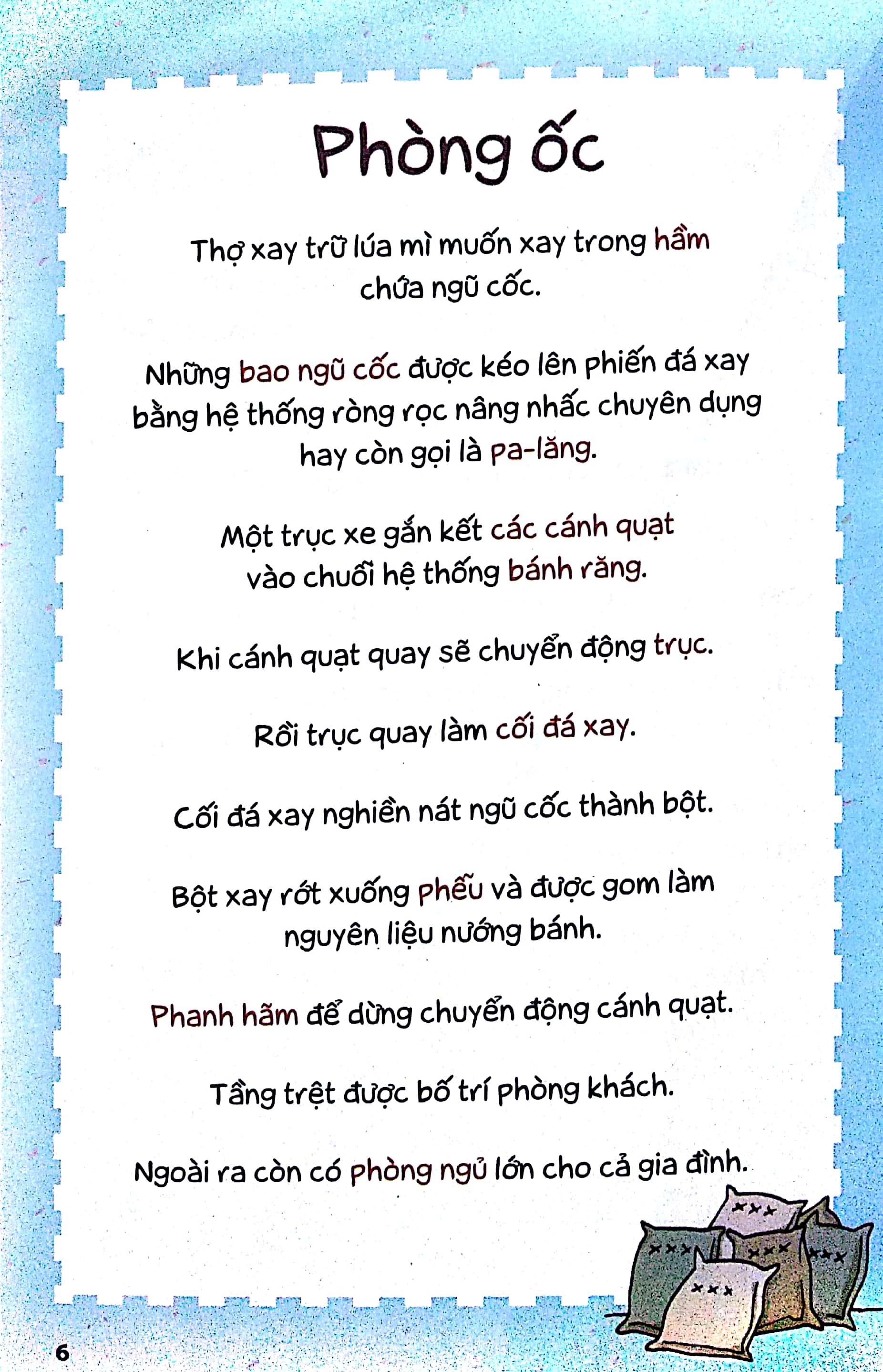 Phòng ốc

Thợ xay trữ lúa mì muốn xay trong hầm chứa ngũ cốc.

Những bao ngũ cốc được kéo lên phiến đá xay bằng hệ thống ròng rọc nâng nhấc chuyên dụng hay còn gọi là pa-lăng.

Một trục xe gắn kết các cánh quạt vào chuỗi hệ thống bánh răng.

Khi cánh quạt quay sẽ chuyển động trục.

Rồi trục quay làm cối đá xay.

Cối đá xay nghiền nát ngũ cốc thành bột.

Bột xay rớt xuống phễu và được gom làm nguyên liệu nướng bánh.

Phanh hãm để dừng chuyển động cánh quạt.

Tầng trệt được bố trí phòng khách.

Ngoài ra còn có phòng ngủ lớn cho cả gia đình.

6